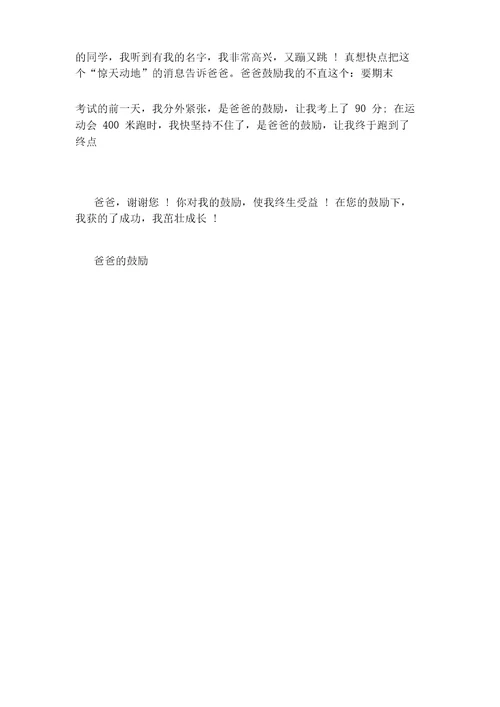 的同学，我听到有我的名字，我非常高兴，又蹦又跳 ！ 真想快点把这个“惊天动地”的消息告诉爸爸。爸爸鼓励我的不直这个：要期末

考试的前一天，我分外紧张，是爸爸的鼓励，让我考上了 90 分；在运动会 400 米跑时，我快坚持不住了，是爸爸的鼓励，让我终于跑到了终点

爸爸，谢谢您 ！ 你对我的鼓励，使我终生受益 ！ 在您的鼓励下，我获的了成功，我茁壮成长 ！

爸爸的鼓励